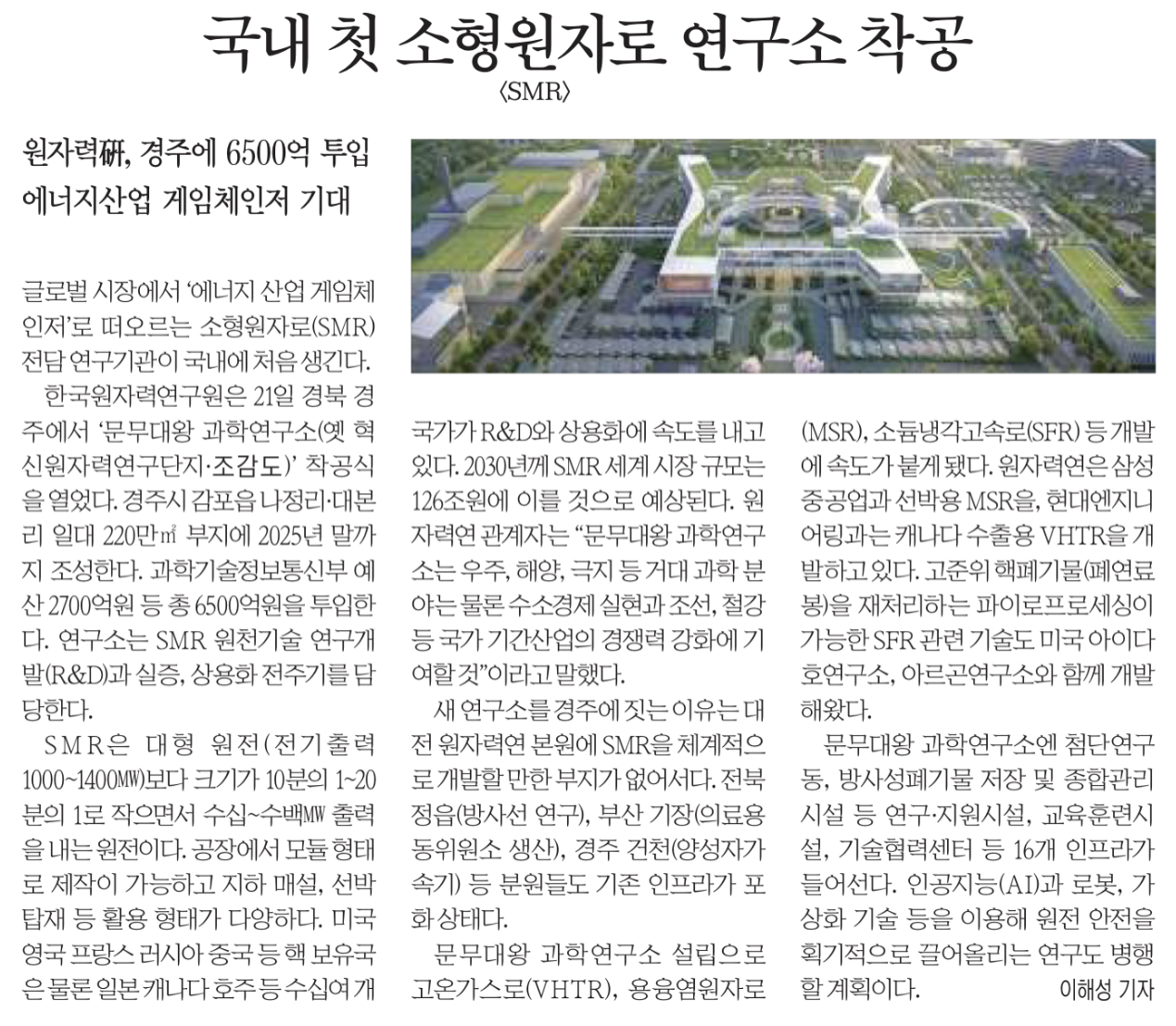 국내 첫 소형원자로 연구소 착공
〈SMR〉

원자력硏, 경주에 6500억 투입
에너지산업 게임체인저 기대

글로벌 시장에서 '에너지 산업 게임체인저'로 떠오르는 소형원자로(SMR) 전담 연구기관이 국내에 처음 생긴다.

한국원자력연구원은 21일 경북 경주에서 '문무대왕 과학연구소(옛 혁신원자력연구단지·조감도)' 착공식을 열었다. 경주시 감포읍 나정리·대본리 일대 220만㎡ 부지에 2025년 말까지 조성한다. 과학기술정보통신부 예산 2700억원 등 총 6500억원을 투입한다. 연구소는 SMR 원천기술 연구개발(R&D)과 실증, 상용화 전주기를 담당한다.

SMR은 대형 원전(전기출력 1000~1400㎿)보다 크기가 10분의 1~20분의 1로 작으면서 수십~수백㎿ 출력을 내는 원전이다. 공장에서 모듈 형태로 제작이 가능하고 지하 매설, 선박 탑재 등 활용 형태가 다양하다. 미국 영국 프랑스 러시아 중국 등 핵 보유국은 물론 일본 캐나다 호주 등 수십여 개 국가가 R&D와 상용화에 속도를 내고 있다. 2030년께 SMR 세계 시장 규모는 126조원에 이를 것으로 예상된다. 원자력연 관계자는 "문무대왕 과학연구소는 우주, 해양, 극지 등 거대 과학 분야는 물론 수소경제 실현과 조선, 철강 등 국가 기간산업의 경쟁력 강화에 기여할 것"이라고 말했다.

새 연구소를 경주에 짓는 이유는 대전 원자력연 본원에 SMR을 체계적으로 개발할 만한 부지가 없어서다. 전북 정읍(방사선 연구), 부산 기장(의료용 동위원소 생산), 경주 건천(양성자가속기) 등 분원들도 기존 인프라가 포화 상태다.

문무대왕 과학연구소 설립으로 고온가스로(VHTR), 용융염원자로(MSR), 소듐냉각고속로(SFR) 등 개발에 속도가 붙게 됐다. 원자력연은 삼성중공업과 선박용 MSR을, 현대엔지니어링과는 캐나다 수출용 VHTR을 개발하고 있다. 고준위 핵폐기물(폐연료봉)을 재처리하는 파이로프로세싱이 가능한 SFR 관련 기술도 미국 아이다호연구소, 아르곤연구소와 함께 개발해왔다.

문무대왕 과학연구소엔 첨단연구동, 방사성폐기물 저장 및 종합관리시설 등 연구·지원시설, 교육훈련시설, 기술협력센터 등 16개 인프라가 들어선다. 인공지능(AI)과 로봇, 가상화 기술 등을 이용해 원전 안전을 획기적으로 끌어올리는 연구도 병행할 계획이다.

이해성 기자